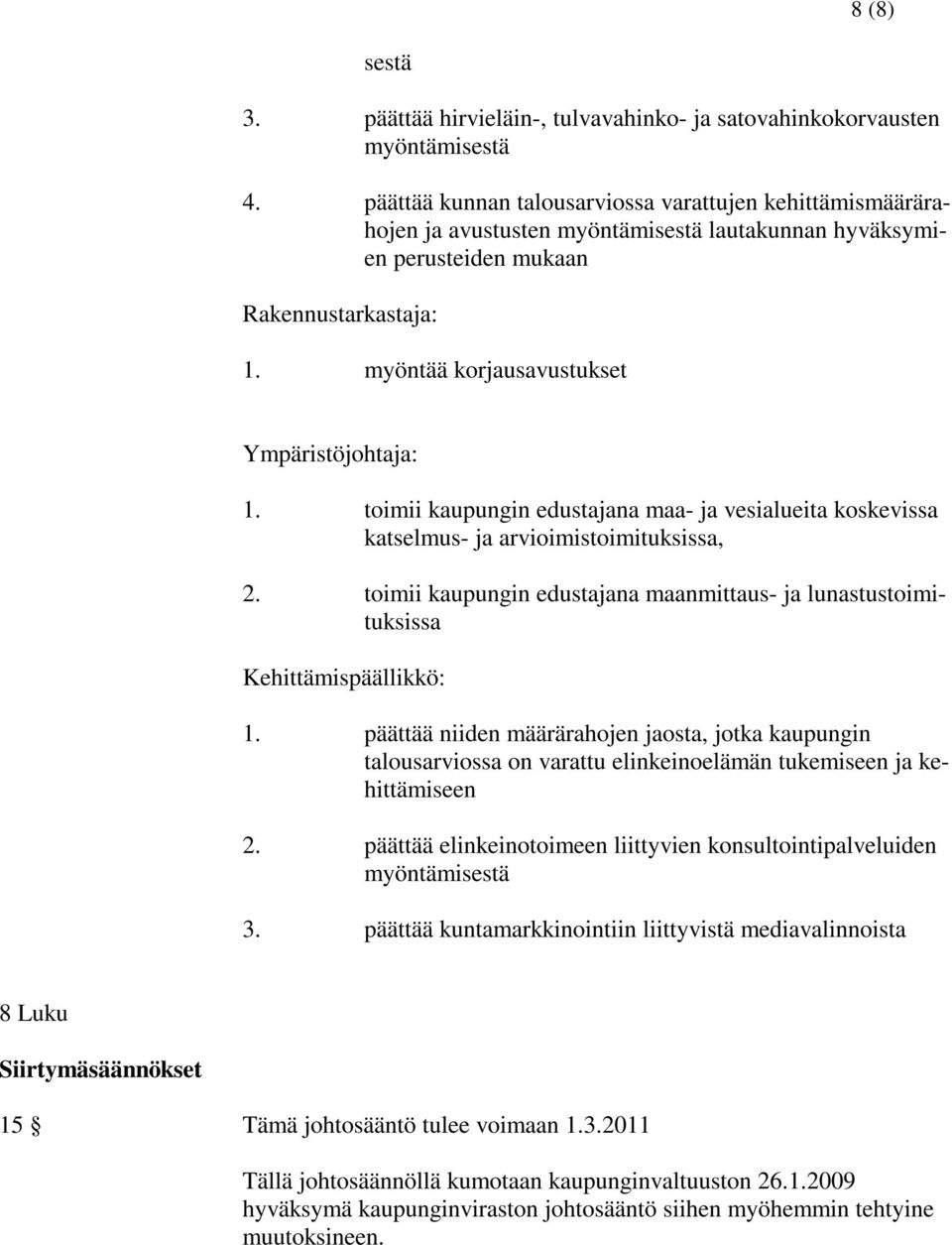 8 (8)

sestä

3. päättää hirvieläin-, tulvavahinko- ja satovahinkokorvausten myöntämisestä

4. päättää kunnan talousarviossa varattujen kehittämismäärärahojen ja avustusten myöntämisestä lautakunnan hyväksymien perusteiden mukaan

Rakennustarkastaja:

1. myöntää korjausavustukset

Ympäristöjohtaja:

1. toimii kaupungin edustajana maa- ja vesialueita koskevissa katselmus- ja arvioimistoimituksissa,

2. toimii kaupungin edustajana maanmittaus- ja lunastustoimituksissa

Kehittämispäällikkö:

1. päättää niiden määrärahojen jaosta, jotka kaupungin talousarviossa on varattu elinkeinoelämän tukemiseen ja kehittämiseen

2. päättää elinkeinotoimeen liittyvien konsultointipalveluiden myöntämisestä

3. päättää kuntamarkkinointiin liittyvistä mediavalinnoista

8 Luku

Siirtymäsäännökset

15 § Tämä johtosääntö tulee voimaan 1.3.2011

Tällä johtosäännöllä kumotaan kaupunginvaltuuston 26.1.2009 hyväksymä kaupunginviraston johtosääntö siihen myöhemmin tehtyine muutoksineen.